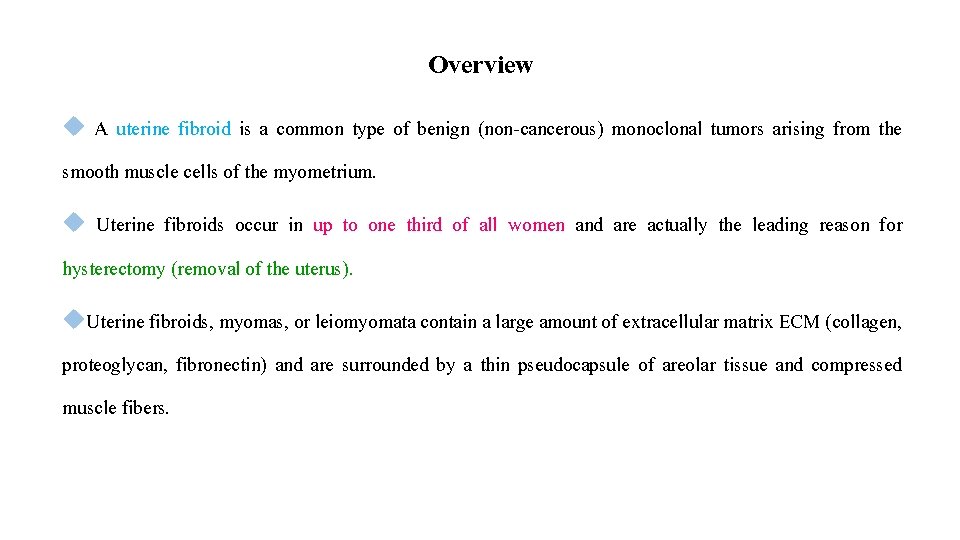 Overview

◆ A uterine fibroid is a common type of benign (non-cancerous) monoclonal tumors arising from the smooth muscle cells of the myometrium.

◆ Uterine fibroids occur in up to one third of all women and are actually the leading reason for hysterectomy (removal of the uterus).

◆Uterine fibroids, myomas, or leiomyomata contain a large amount of extracellular matrix ECM (collagen, proteoglycan, fibronectin) and are surrounded by a thin pseudocapsule of areolar tissue and compressed muscle fibers.